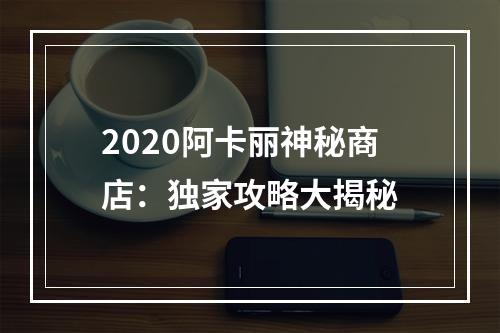 2020阿卡丽神秘商店：独家攻略大揭秘